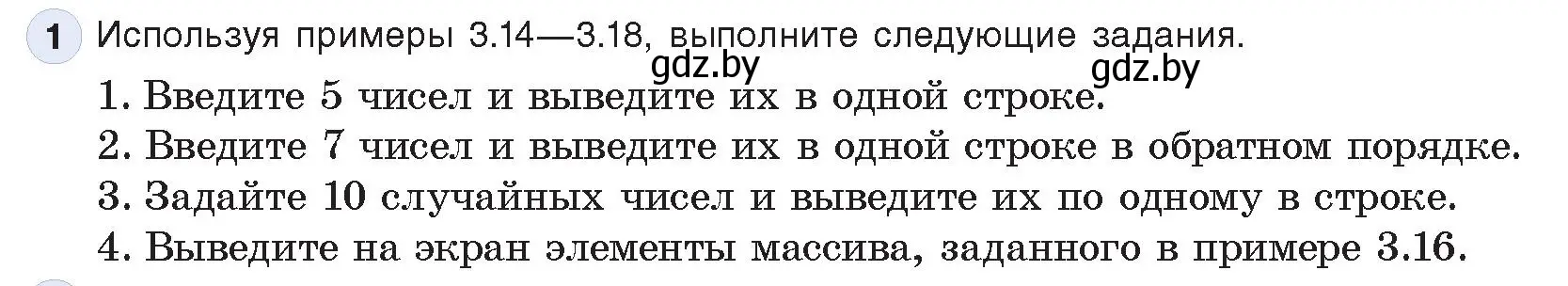 1 Используя примеры 3.14—3.18, выполните следующие задания.

gdz.by gdz.by

1. Введите 5 чисел и выведите их в одной строке.
2. Введите 7 чисел и выведите их в одной строке в обратном порядке.
3. Задайте 10 случайных чисел и выведите их по одному в строке.
4. Выведите на экран элементы массива, заданного в примере 3.16.